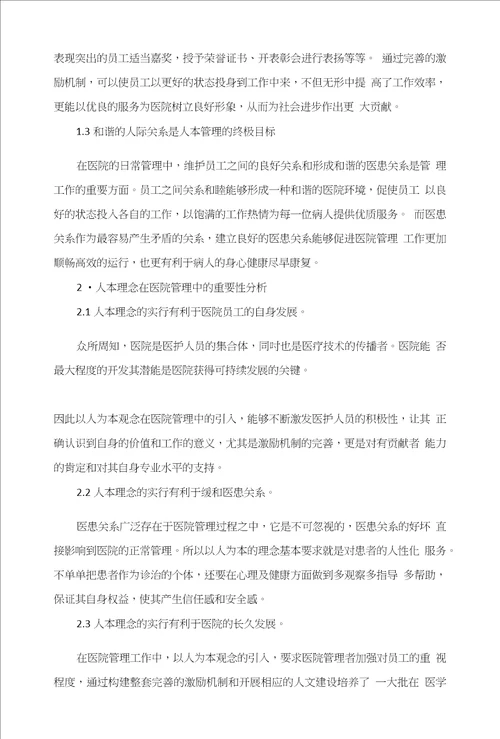 表现突出的员工适当嘉奖，授予荣誉证书、开表彰会进行表扬等等。 通过完善的激励机制，可以使员工以更好的状态投身到工作中来，不但无形中提 高了工作效率，更能以优良的服务为医院树立良好形象，从而为社会进步作出更 大贡献。

1.3 和谐的人际关系是人本管理的终极目标

在医院的日常管理中，维护员工之间的良好关系和形成和谐的医患关系是管 理工作的重要方面。员工之间关系和睦能够形成一种和谐的医院环境，促使员工 以良好的状态投入各自的工作，以饱满的工作热情为每一位病人提供优质服务。 而医患关系作为最容易产生矛盾的关系，建立良好的医患关系能够促进医院管理 工作更加顺畅高效的运行，也更有利于病人的身心健康尽早康复。

2 ・人本理念在医院管理中的重要性分析

2.1 人本理念的实行有利于医院员工的自身发展。

众所周知，医院是医护人员的集合体，同时也是医疗技术的传播者。医院能 否最大程度的开发其潜能是医院获得可持续发展的关键。

因此以人为本观念在医院管理中的引入，能够不断激发医护人员的积极性，让其 正确认识到自身的价值和工作的意义，尤其是激励机制的完善，更是对有贡献者 能力的肯定和对其自身专业水平的支持。

2.2 人本理念的实行有利于缓和医患关系。

医患关系广泛存在于医院管理过程之中，它是不可忽视的，医患关系的好坏 直接影响到医院的正常管理。所以以人为本的理念基本要求就是对患者的人性化 服务。不单单把患者作为诊治的个体，还要在心理及健康方面做到多观察多指导 多帮助，保证其自身权益，使其产生信任感和安全感。

2.3 人本理念的实行有利于医院的长久发展。

在医院管理工作中，以人为本观念的引入，要求医院管理者加强对员工的重 视程度，通过构建整套完善的激励机制和开展相应的人文建设培养了 一大批在 医学